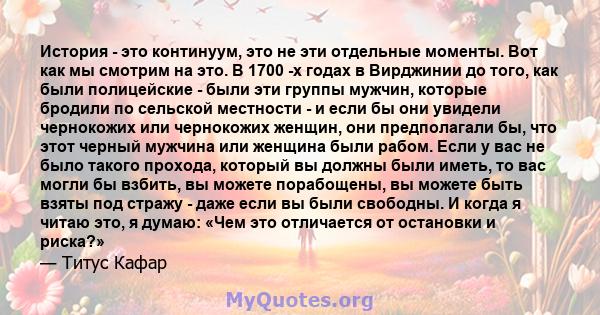 История - это континуум, это не эти отдельные моменты. Вот как мы смотрим на это. В 1700 -х годах в Вирджинии до того, как были полицейские - были эти группы мужчин, которые бродили по сельской местности - и если бы они увидели чернокожих или чернокожих женщин, они предполагали бы, что этот черный мужчина или женщина были рабом. Если у вас не было такого прохода, который вы должны были иметь, то вас могли бы взбить, вы можете порабощены, вы можете быть взяты под стражу - даже если вы были свободны. И когда я читаю это, я думаю: «Чем это отличается от остановки и риска?»
— Титус Кафар

MyQuotes.org